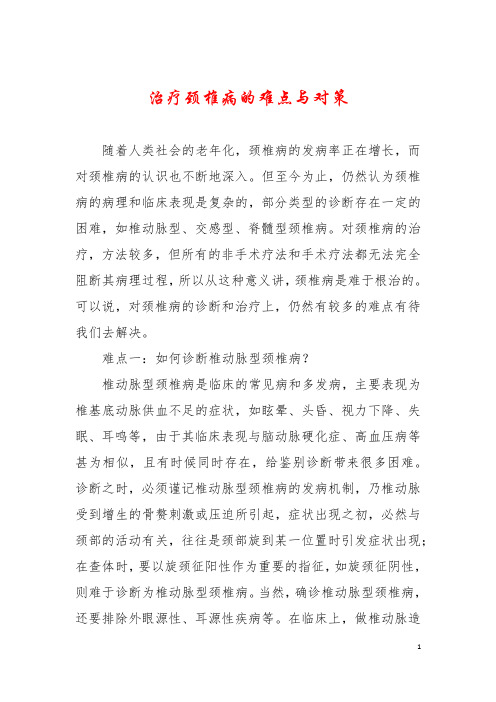 治疗颈椎病的难点与对策

随着人类社会的老年化，颈椎病的发病率正在增长，而对颈椎病的认识也不断地深入。但至今为止，仍然认为颈椎病的病理和临床表现是复杂的，部分类型的诊断存在一定的困难，如椎动脉型、交感型、脊髓型颈椎病。对颈椎病的治疗，方法较多，但所有的非手术疗法和手术疗法都无法完全阻断其病理过程，所以从这种意义讲，颈椎病是难于根治的。可以说，对颈椎病的诊断和治疗上，仍然有较多的难点有待我们去解决。

难点一：如何诊断椎动脉型颈椎病？

椎动脉型颈椎病是临床的常见病和多发病，主要表现为椎基底动脉供血不足的症状，如眩晕、头昏、视力下降、失眠、耳鸣等，由于其临床表现与脑动脉硬化症、高血压病等甚为相似，且有时候同时存在，给鉴别诊断带来很多困难。诊断之时，必须谨记椎动脉型颈椎病的发病机制，乃椎动脉受到增生的骨赘刺激或压迫所引起，症状出现之初，必然与颈部的活动有关，往往是颈部旋到某一位置时引发症状出现；在查体时，要以旋颈征阳性作为重要的指征，如旋颈征阴性，则难于诊断为椎动脉型颈椎病。当然，确诊椎动脉型颈椎病，还要排除外眼源性、耳源性疾病等。在临床上，做椎动脉造

1